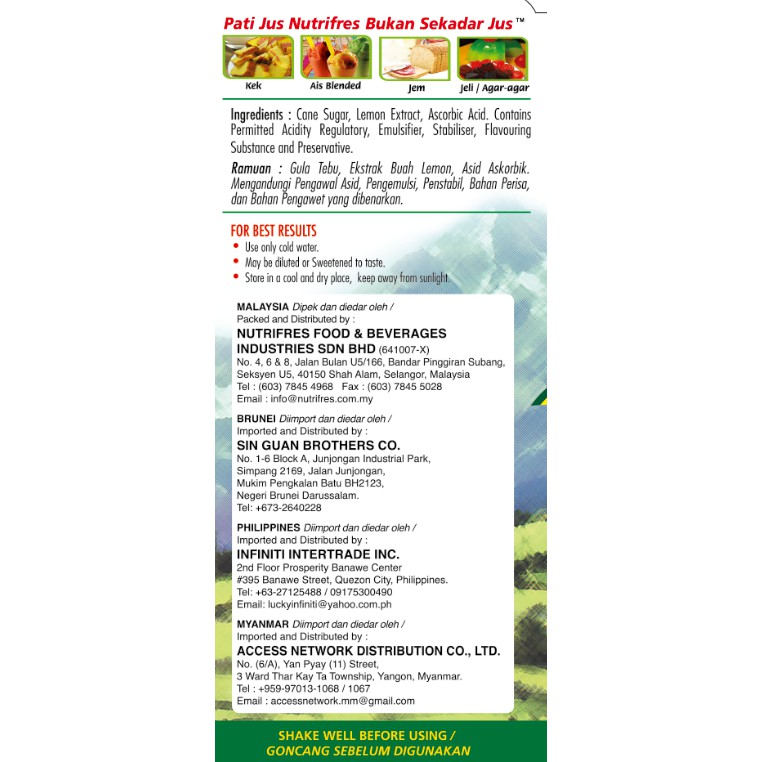 Pati Jus Nutrifres Bukan Sekadar Jus™

Kek

Ais Blended

Jem

Jeli / Agar-agar

Ingredients : Cane Sugar, Lemon Extract, Ascorbic Acid. Contains Permitted Acidity Regulatory, Emulsifier, Stabiliser, Flavouring Substance and Preservative.

Ramuan : Gula Tebu, Ekstrak Buah Lemon, Asid Askorbik. Mengandungi Pengawal Asid, Pengemulsi, Penstabil, Bahan Perisa, dan Bahan Pengawet yang dibenarkan.

FOR BEST RESULTS
• Use only cold water.
• May be diluted or Sweetened to taste.
• Store in a cool and dry place, keep away from sunlight.

MALAYSIA Dipek dan diedar oleh /
Packed and Distributed by :
NUTRIFRES FOOD & BEVERAGES INDUSTRIES SDN BHD (641007-X)
No. 4, 6 & 8, Jalan Bulan U5/166, Bandar Pinggiran Subang, Seksyen U5, 40150 Shah Alam, Selangor, Malaysia
Tel : (603) 7845 4968 Fax : (603) 7845 5028
Email : info@nutrifres.com.my

BRUNEI Diimport dan diedar oleh /
Imported and Distributed by :
SIN GUAN BROTHERS CO.
No. 1-6 Block A, Junjongan Industrial Park, Simpang 2169, Jalan Junjongan, Mukim Pengkalan Batu BH2123, Negeri Brunei Darussalam.
Tel: +673-2640228

PHILIPPINES Diimport dan diedar oleh /
Imported and Distributed by :
INFINITI INTERTRADE INC.
2nd Floor Prosperity Banawe Center #395 Banawe Street, Quezon City, Philippines.
Tel: +63-27125488 / 09175300490
Email: luckyinfiniti@yahoo.com.ph

MYANMAR Diimport dan diedar oleh /
Imported and Distributed by :
ACCESS NETWORK DISTRIBUTION CO., LTD.
No. (6/A), Yan Pyay (11) Street, 3 Ward Thar Kay Ta Township, Yangon, Myanmar.
Tel : +959-97013-1068 / 1067
Email : accessnetwork.mm@gmail.com

SHAKE WELL BEFORE USING /
GONCANG SEBELUM DIGUNAKAN